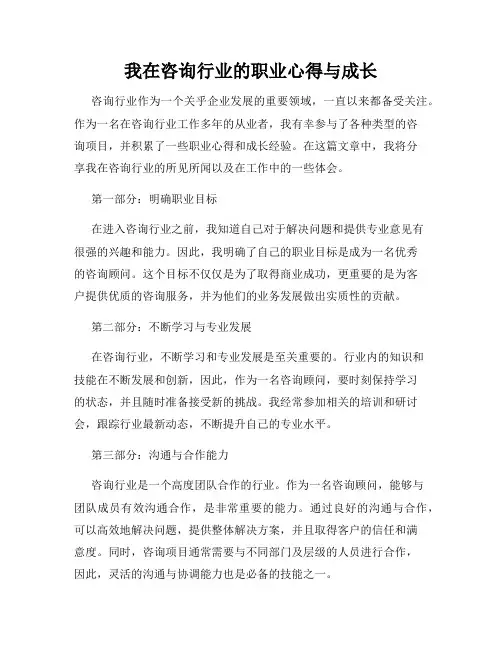 我在咨询行业的职业心得与成长

咨询行业作为一个关乎企业发展的重要领域，一直以来都备受关注。作为一名在咨询行业工作多年的从业者，我有幸参与了各种类型的咨询项目，并积累了一些职业心得和成长经验。在这篇文章中，我将分享我在咨询行业的所见所闻以及在工作中的一些体会。

第一部分：明确职业目标

在进入咨询行业之前，我知道自己对于解决问题和提供专业意见有很强的兴趣和能力。因此，我明确了自己的职业目标是成为一名优秀的咨询顾问。这个目标不仅仅是为了取得商业成功，更重要的是为客户提供优质的咨询服务，并为他们的业务发展做出实质性的贡献。

第二部分：不断学习与专业发展

在咨询行业，不断学习和专业发展是至关重要的。行业内的知识和技能在不断发展和创新，因此，作为一名咨询顾问，要时刻保持学习的状态，并且随时准备接受新的挑战。我经常参加相关的培训和研讨会，跟踪行业最新动态，不断提升自己的专业水平。

第三部分：沟通与合作能力

咨询行业是一个高度团队合作的行业。作为一名咨询顾问，能够与团队成员有效沟通合作，是非常重要的能力。通过良好的沟通与合作，可以高效地解决问题，提供整体解决方案，并且取得客户的信任和满意度。同时，咨询项目通常需要与不同部门及层级的人员进行合作，因此，灵活的沟通与协调能力也是必备的技能之一。